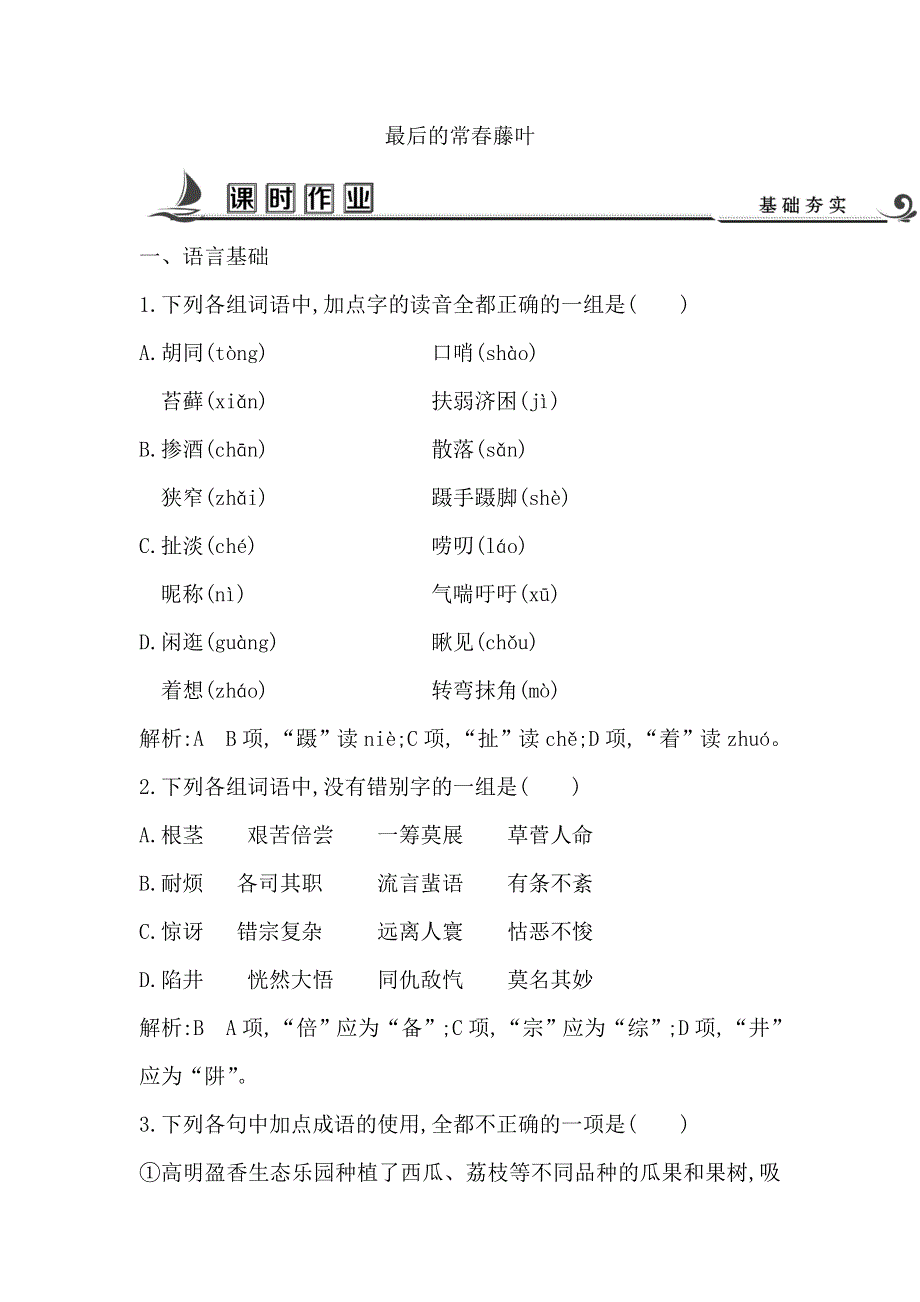 最后的常春藤叶

课时作业

基础夯实

一、语言基础

1.下列各组词语中,加点字的读音全都正确的一组是(　　)

A.胡同(tòng)　　口哨(shào)

苔藓(xiǎn)　　扶弱济困(jì)

B.掺酒(chān)　　散落(sǎn)

狭窄(zhǎi)　　蹑手蹑脚(shè)

C.扯淡(ché)　　唠叨(láo)

昵称(nì)　　气喘吁吁(xū)

D.闲逛(guàng)　　瞅见(chǒu)

着想(zháo)　　转弯抹角(mò)

解析:A　B项,“蹑”读niè;C项,“扯”读chě;D项,“着”读zhuó。

2.下列各组词语中,没有错别字的一组是(　　)

A.根茎　　艰苦倍尝　　一筹莫展　　草菅人命

B.耐烦　　各司其职　　流言蜚语　　有条不紊

C.惊讶　　错宗复杂　　远离人寰　　怙恶不悛

D.陷井　　恍然大悟　　同仇敌忾　　莫名其妙

解析:B　A项,“倍”应为“备”;C项,“宗”应为“综”;D项,“井”应为“阱”。

3.下列各句中加点成语的使用,全都不正确的一项是(　　)

①高明盈香生态乐园种植了西瓜、荔枝等不同品种的瓜果和果树,吸